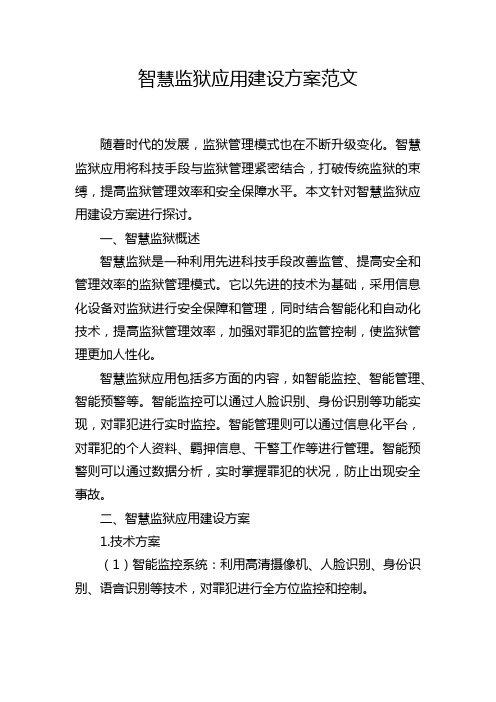 智慧监狱应用建设方案范文

随着时代的发展，监狱管理模式也在不断升级变化。智慧监狱应用将科技手段与监狱管理紧密结合，打破传统监狱的束缚，提高监狱管理效率和安全保障水平。本文针对智慧监狱应用建设方案进行探讨。

一、智慧监狱概述

智慧监狱是一种利用先进科技手段改善监管、提高安全和管理效率的监狱管理模式。它以先进的技术为基础，采用信息化设备对监狱进行安全保障和管理，同时结合智能化和自动化技术，提高监狱管理效率，加强对罪犯的监管控制，使监狱管理更加人性化。

智慧监狱应用包括多方面的内容，如智能监控、智能管理、智能预警等。智能监控可以通过人脸识别、身份识别等功能实现，对罪犯进行实时监控。智能管理则可以通过信息化平台，对罪犯的个人资料、羁押信息、干警工作等进行管理。智能预警则可以通过数据分析，实时掌握罪犯的状况，防止出现安全事故。

二、智慧监狱应用建设方案

1.技术方案

（1）智能监控系统：利用高清摄像机、人脸识别、身份识别、语音识别等技术，对罪犯进行全方位监控和控制。